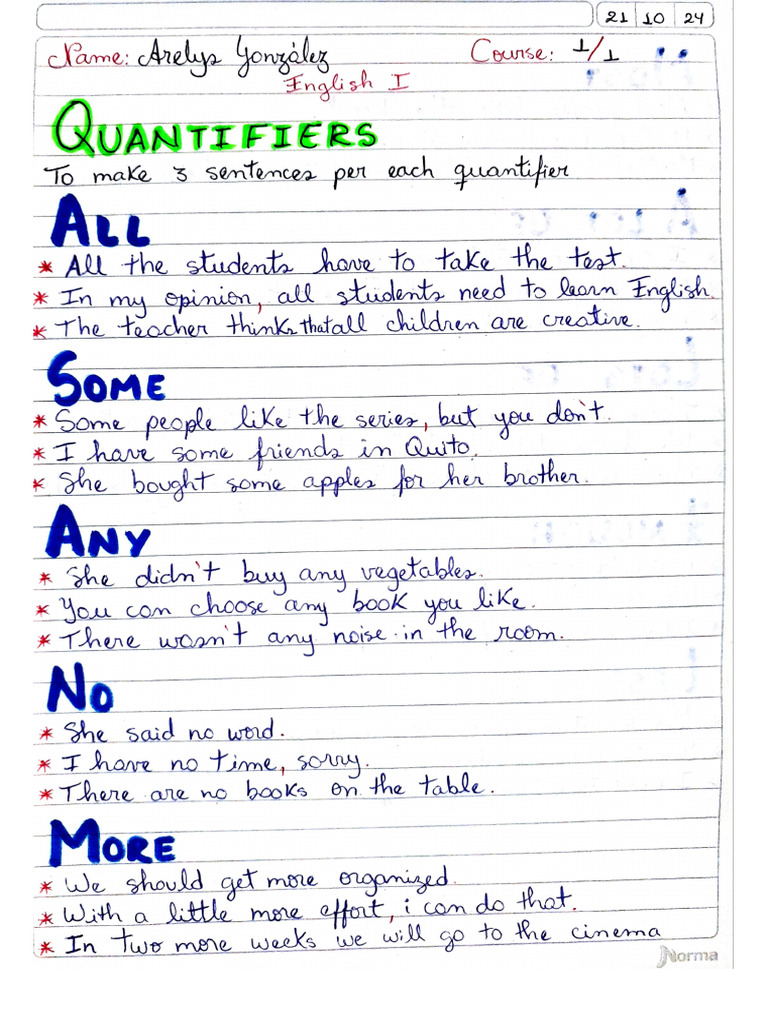 21 10 24

Name: Arelys González Course: 1/1
English I

QUANTIFIERS
To make 3 sentences per each quantifier

ALL
* All the students have to take the test.
* In my opinion, all students need to learn English.
* The teacher thinks that all children are creative.

SOME
* Some people like the series, but you don't.
* I have some friends in Quito.
* She bought some apples for her brother.

ANY
* She didn't buy any vegetables.
* You can choose any book you like.
* There wasn't any noise in the room.

NO
* She said no word.
* I have no time, sorry.
* There are no books on the table.

MORE
* We should get more organized.
* With a little more effort, i can do that.
* In two more weeks we will go to the cinema

Norma